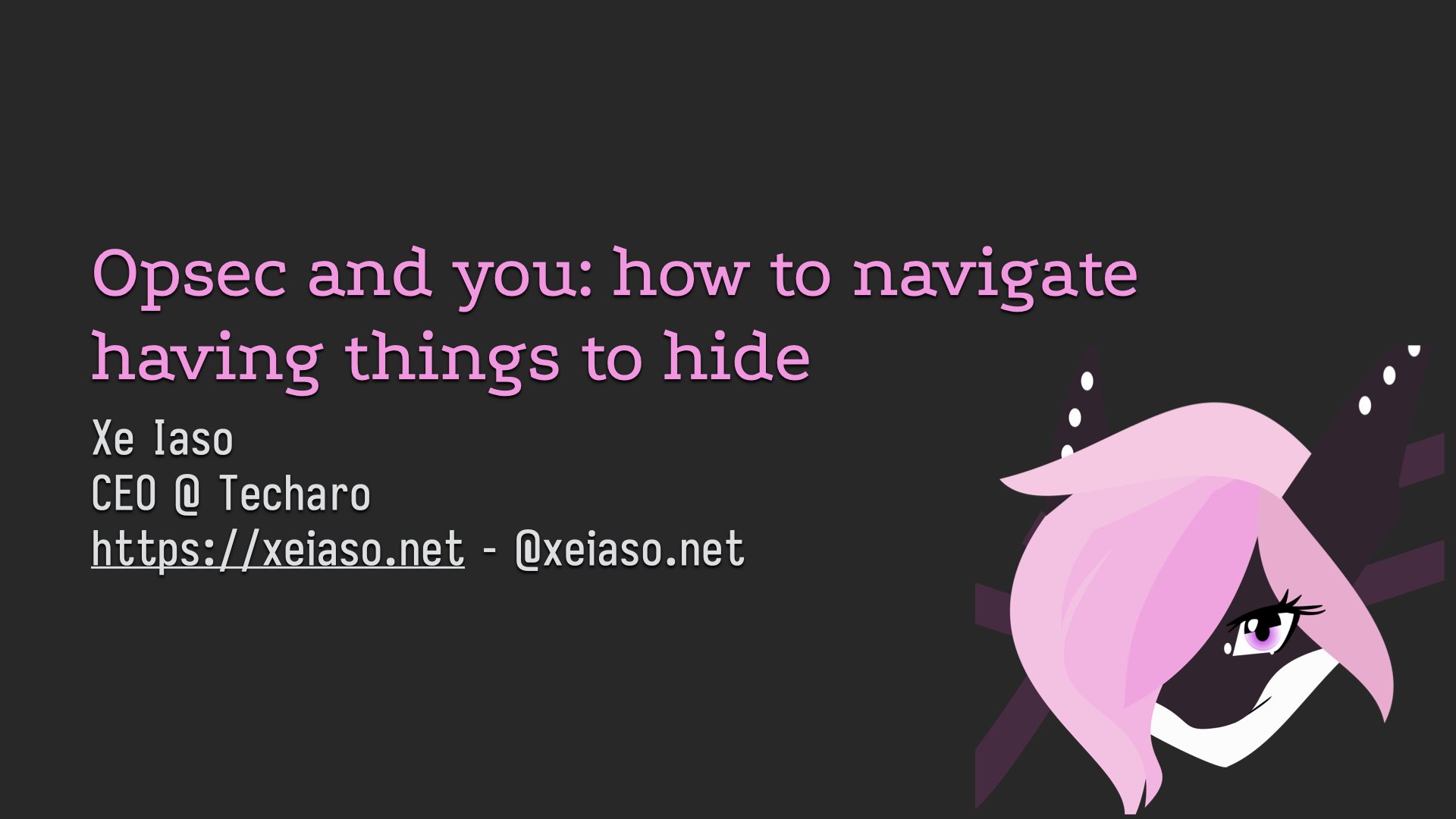 Opsec and you: how to navigate having things to hide

Xe Iaso
CEO @ Techaro
https://xeiaso.net - @xeiaso.net